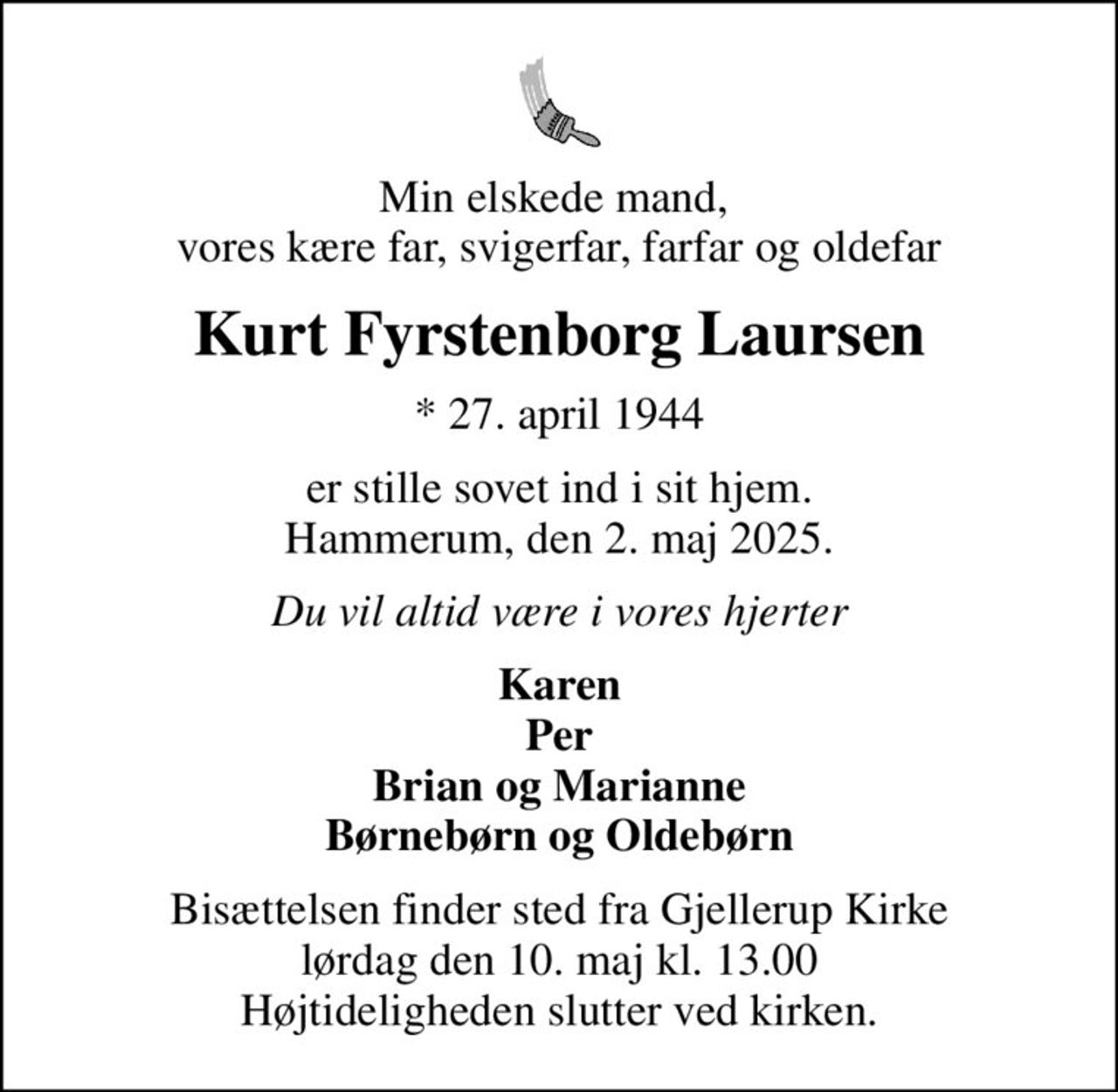 Min elskede mand,
vores kære far, svigerfar, farfar og oldefar

Kurt Fyrstenborg Laursen

* 27. april 1944

er stille sovet ind i sit hjem.
Hammerum, den 2. maj 2025.

Du vil altid være i vores hjerter

Karen
Per
Brian og Marianne
Børnebørn og Oldebørn

Bisættelsen finder sted fra Gjellerup Kirke
lørdag den 10. maj kl. 13.00
Højtideligheden slutter ved kirken.